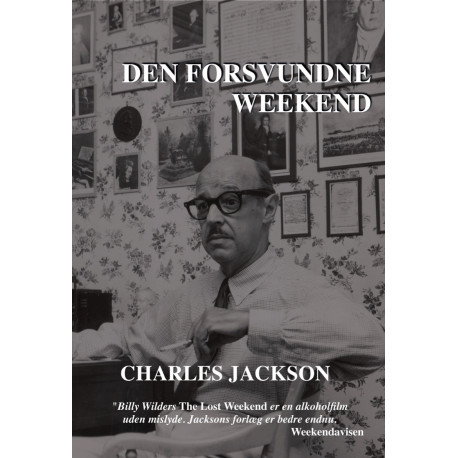 DEN FORSVUNDNE WEEKEND

CHARLES JACKSON

"Billy Wilders The Lost Weekend er en alkoholfilm uden mislyde. Jacksons forlæg er bedre endnu.
Weekendavisen